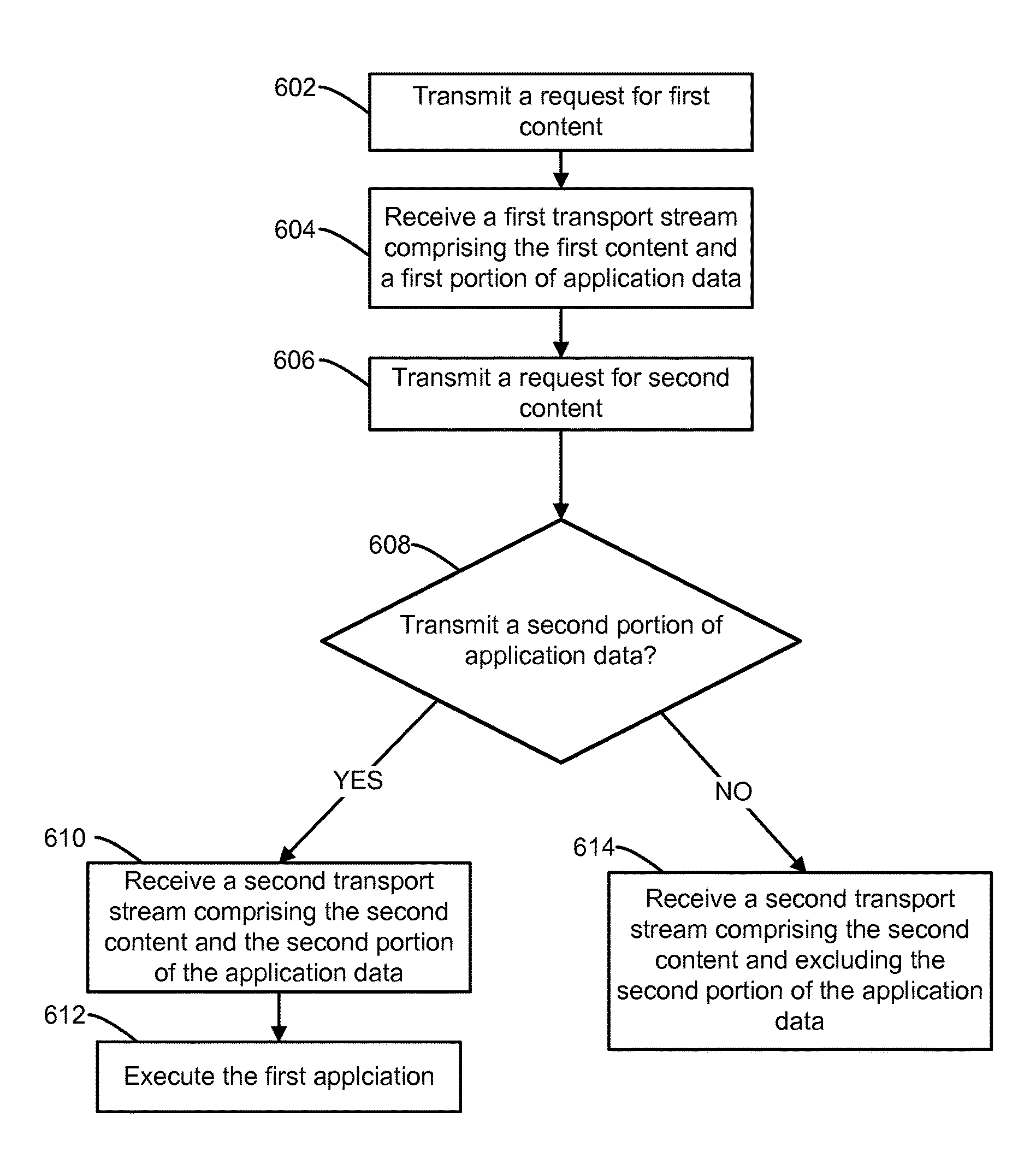 602

Transmit a request for first content

604

Receive a first transport stream comprising the first content and a first portion of application data

606

Transmit a request for second content

608

Transmit a second portion of application data?

YES

NO

610

Receive a second transport stream comprising the second content and the second portion of the application data

612

Execute the first applciation

614

Receive a second transport stream comprising the second content and excluding the second portion of the application data